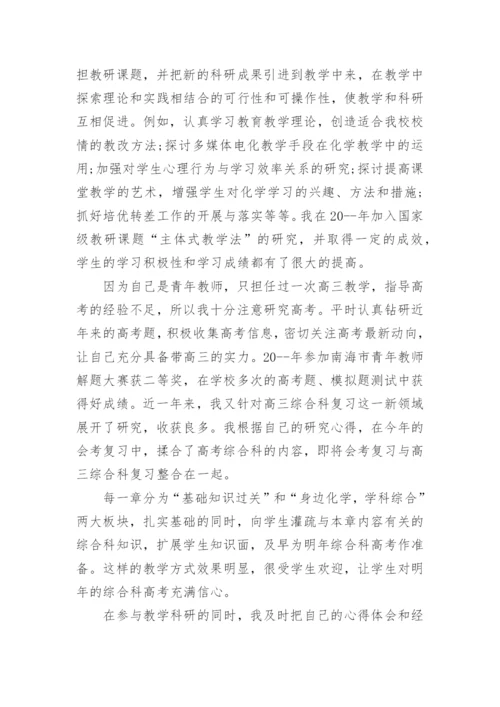 担教研课题，并把新的科研成果引进到教学中来，在教学中探索理论和实践相结合的可行性和可操作性，使教学和科研互相促进。例如，认真学习教育教学理论，创造适合我校校情的教改方法;探讨多媒体电化教学手段在化学教学中的运用;加强对学生心理行为与学习效率关系的研究;探讨提高课堂教学的艺术，增强学生对化学学习的兴趣、方法和措施;抓好培优转差工作的开展与落实等等。我在20--年加入国家级教研课题“主体式教学法”的研究，并取得一定的成效，学生的学习积极性和学习成绩都有了很大的提高。

因为自己是青年教师，只担任过一次高三教学，指导高考的经验不足，所以我十分注意研究高考。平时认真钻研近年来的高考题，积极收集高考信息，密切关注高考最新动向，让自己充分具备带高三的实力。20--年参加南海市青年教师解题大赛获二等奖，在学校多次的高考题、模拟题测试中获得好成绩。近一年来，我又针对高三综合科复习这一新领域展开了研究，收获良多。我根据自己的研究心得，在今年的会考复习中，揉合了高考综合科的内容，即将会考复习与高三综合科复习整合在一起。

每一章分为“基础知识过关”和“身边化学，学科综合”两大板块，扎实基础的同时，向学生灌疏与本章内容有关的综合科知识，扩展学生知识面，及早为明年综合科高考作准备。这样的教学方式效果明显，很受学生欢迎，让学生对明年的综合科高考充满信心。

在参与教学科研的同时，我及时把自己的心得体会和经